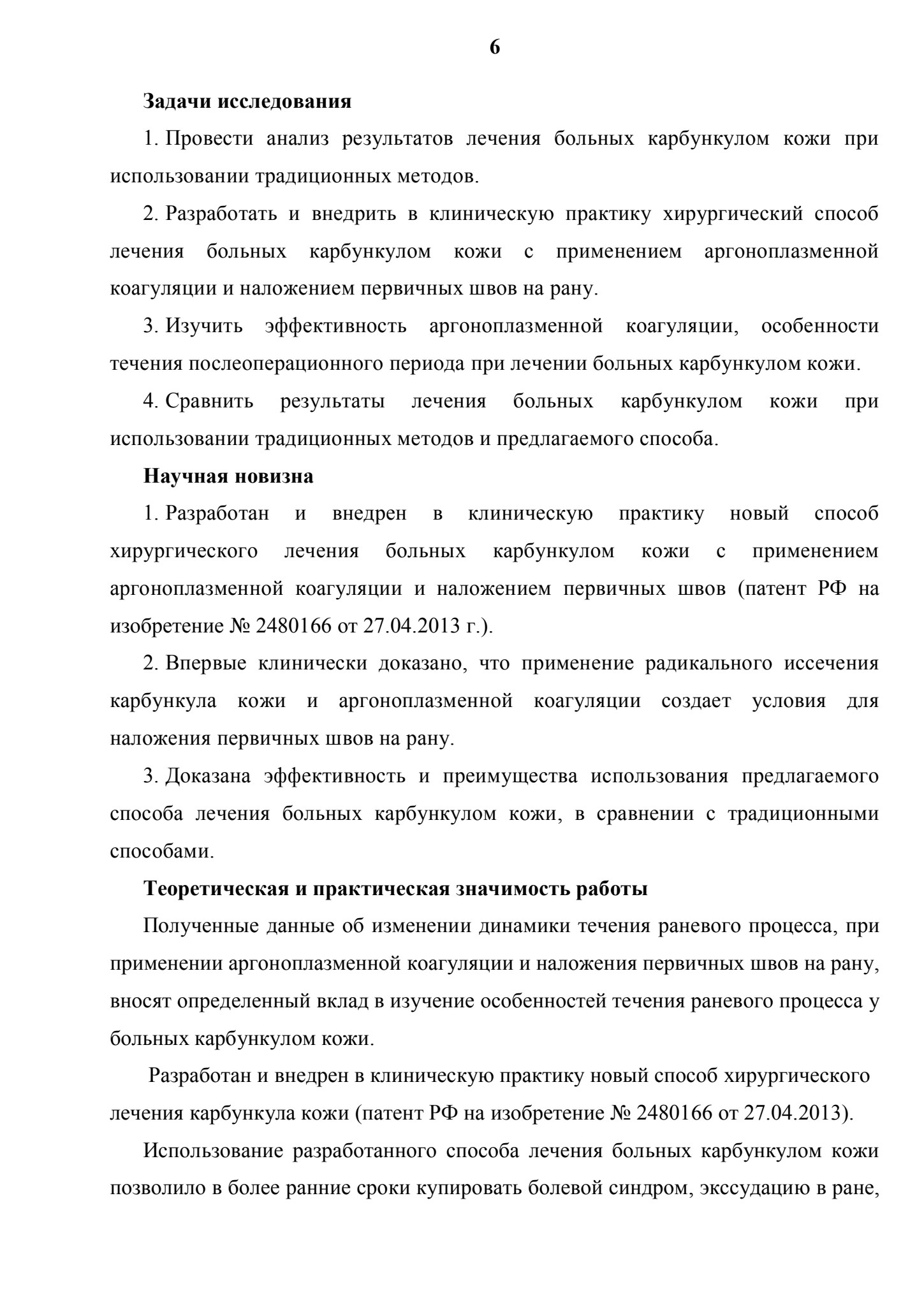 6

Задачи исследования

1. Провести анализ результатов лечения больных карбункулом кожи при использовании традиционных методов.

2. Разработать и внедрить в клиническую практику хирургический способ лечения больных карбункулом кожи с применением аргоноплазменной коагуляции и наложением первичных швов на рану.

3. Изучить эффективность аргоноплазменной коагуляции, особенности течения послеоперационного периода при лечении больных карбункулом кожи.

4. Сравнить результаты лечения больных карбункулом кожи при использовании традиционных методов и предлагаемого способа.

Научная новизна

1. Разработан и внедрен в клиническую практику новый способ хирургического лечения больных карбункулом кожи с применением аргоноплазменной коагуляции и наложением первичных швов (патент РФ на изобретение № 2480166 от 27.04.2013 г.).

2. Впервые клинически доказано, что применение радикального иссечения карбункула кожи и аргоноплазменной коагуляции создает условия для наложения первичных швов на рану.

3. Доказана эффективность и преимущества использования предлагаемого способа лечения больных карбункулом кожи, в сравнении с традиционными способами.

Теоретическая и практическая значимость работы

Полученные данные об изменении динамики течения раневого процесса, при применении аргоноплазменной коагуляции и наложения первичных швов на рану, вносят определенный вклад в изучение особенностей течения раневого процесса у больных карбункулом кожи.

Разработан и внедрен в клиническую практику новый способ хирургического лечения карбункула кожи (патент РФ на изобретение № 2480166 от 27.04.2013).

Использование разработанного способа лечения больных карбункулом кожи позволило в более ранние сроки купировать болевой синдром, экссудацию в ране,